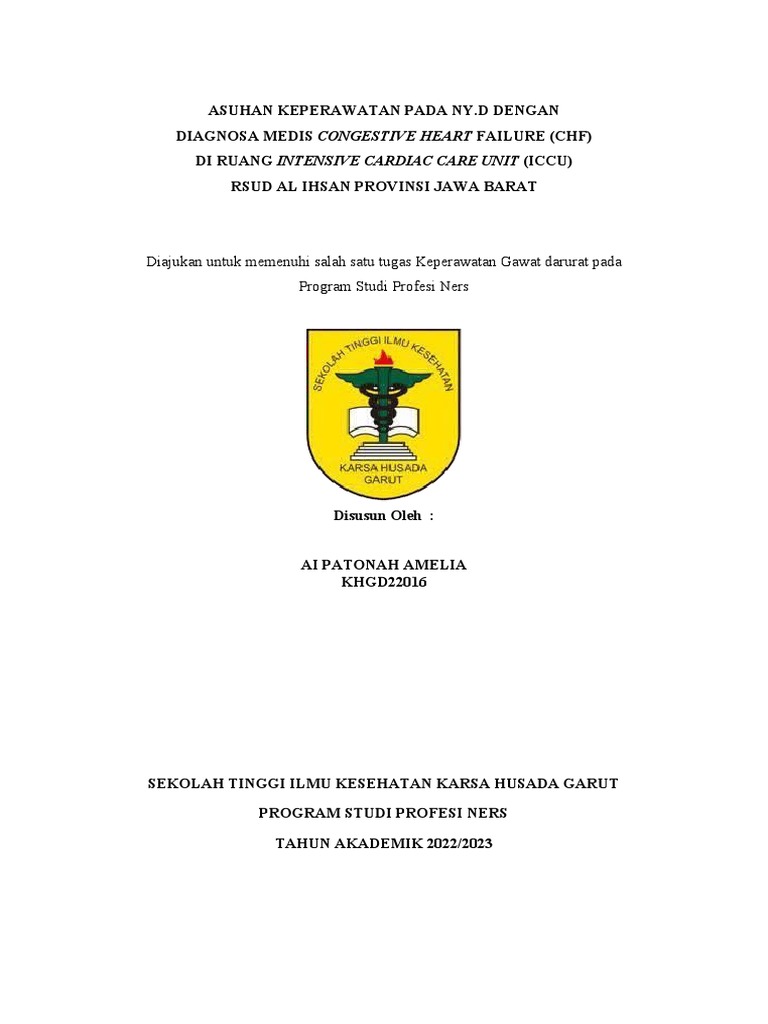 ASUHAN KEPERAWATAN PADA NY.D DENGAN
DIAGNOSA MEDIS CONGESTIVE HEART FAILURE (CHF)
DI RUANG INTENSIVE CARDIAC CARE UNIT (ICCU)
RSUD AL IHSAN PROVINSI JAWA BARAT

Diajukan untuk memenuhi salah satu tugas Keperawatan Gawat darurat pada Program Studi Profesi Ners

SEKOLAH TINGGI ILMU KESEHATAN

KARSA HUSADA
GARUT

Disusun Oleh :

AI PATONAH AMELIA
KHGD22016

SEKOLAH TINGGI ILMU KESEHATAN KARSA HUSADA GARUT

PROGRAM STUDI PROFESI NERS

TAHUN AKADEMIK 2022/2023